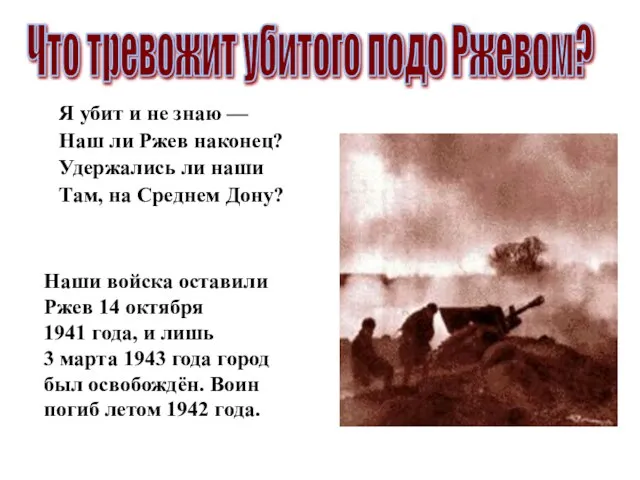 Что тревожит убитого подо Ржевом?

Я убит и не знаю —
Наш ли Ржев наконец?
Удержались ли наши
Там, на Среднем Дону?

Наши войска оставили Ржев 14 октября 1941 года, и лишь 3 марта 1943 года город был освобождён. Воин погиб летом 1942 года.